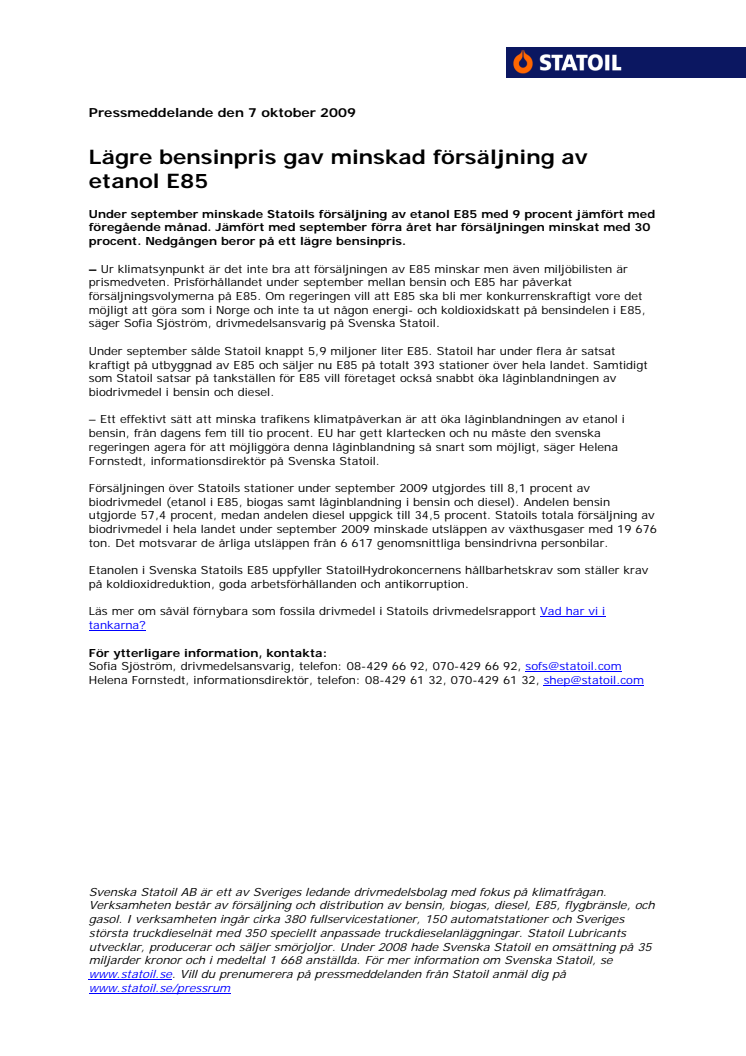 STATOIL

Pressmeddelande den 7 oktober 2009

Lägre bensinpris gav minskad försäljning av etanol E85

Under september minskade Statoils försäljning av etanol E85 med 9 procent jämfört med föregående månad. Jämfört med september förra året har försäljningen minskat med 30 procent. Nedgången beror på ett lägre bensinpris.

– Ur klimatsynpunkt är det inte bra att försäljningen av E85 minskar men även miljöbilisten är prismedveten. Prisförhållandet under september mellan bensin och E85 har påverkat försäljningsvolymerna på E85. Om regeringen vill att E85 ska bli mer konkurrenskraftigt vore det möjligt att göra som i Norge och inte ta ut någon energi- och koldioxidskatt på bensindelen i E85, säger Sofia Sjöström, drivmedelsansvarig på Svenska Statoil.

Under september sålde Statoil knappt 5,9 miljoner liter E85. Statoil har under flera år satsat kraftigt på utbyggnad av E85 och säljer nu E85 på totalt 393 stationer över hela landet. Samtidigt som Statoil satsar på tankställen för E85 vill företaget också snabbt öka låginblandningen av biodrivmedel i bensin och diesel.

– Ett effektivt sätt att minska trafikens klimatpåverkan är att öka låginblandningen av etanol i bensin, från dagens fem till tio procent. EU har gett klartecken och nu måste den svenska regeringen agera för att möjliggöra denna låginblandning så snart som möjligt, säger Helena Fornstedt, informationsdirektör på Svenska Statoil.

Försäljningen över Statoils stationer under september 2009 utgjordes till 8,1 procent av biodrivmedel (etanol i E85, biogas samt låginblandning i bensin och diesel). Andelen bensin utgjorde 57,4 procent, medan andelen diesel uppgick till 34,5 procent. Statoils totala försäljning av biodrivmedel i hela landet under september 2009 minskade utsläppen av växthusgaser med 19 676 ton. Det motsvarar de årliga utsläppen från 6 617 genomsnittliga bensindrivna personbilar.

Etanolen i Svenska Statoils E85 uppfyller StatoilHydrokoncernens hållbarhetskrav som ställer krav på koldioxidreduktion, goda arbetsförhållanden och antikorruption.

Läs mer om såväl förnybara som fossila drivmedel i Statoils drivmedelsrapport Vad har vi i tankarna?

För ytterligare information, kontakta:
Sofia Sjöström, drivmedelsansvarig, telefon: 08-429 66 92, 070-429 66 92, sofs@statoil.com
Helena Fornstedt, informationsdirektör, telefon: 08-429 61 32, 070-429 61 32, shep@statoil.com

Svenska Statoil AB är ett av Sveriges ledande drivmedelsbolag med fokus på klimatfrågan. Verksamheten består av försäljning och distribution av bensin, biogas, diesel, E85, flygbränsle, och gasol. I verksamheten ingår cirka 380 fullservicestationer, 150 automatstationer och Sveriges största truckdieselnät med 350 speciellt anpassade truckdieselanläggningar. Statoil Lubricants utvecklar, producerar och säljer smörjoljor. Under 2008 hade Svenska Statoil en omsättning på 35 miljarder kronor och i medeltal 1 668 anställda. För mer information om Svenska Statoil, se www.statoil.se. Vill du prenumerera på pressmeddelanden från Statoil anmäl dig på www.statoil.se/pressrum